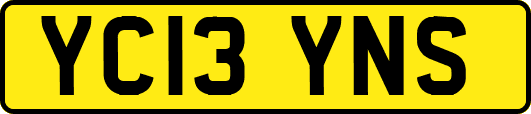 YC13 YNS